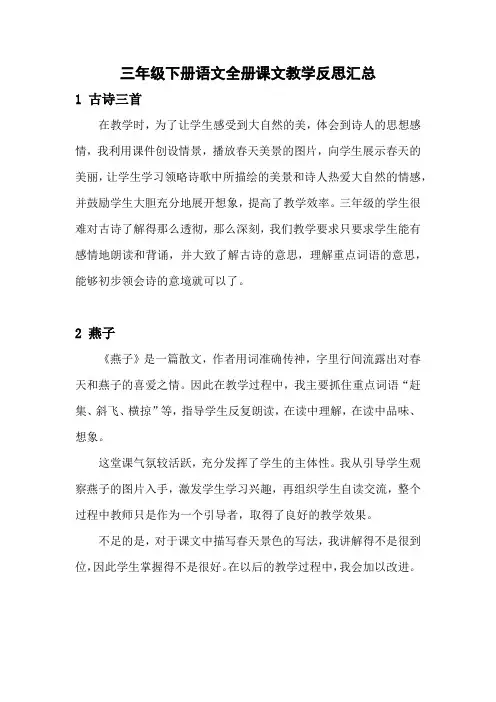 三年级下册语文全册课文教学反思汇总

1 古诗三首

在教学时，为了让学生感受到大自然的美，体会到诗人的思想感情，我利用课件创设情景，播放春天美景的图片，向学生展示春天的美丽，让学生学习领略诗歌中所描绘的美景和诗人热爱大自然的情感，并鼓励学生大胆充分地展开想象，提高了教学效率。三年级的学生很难对古诗了解得那么透彻，那么深刻，我们教学要求只要求学生能有感情地朗读和背诵，并大致了解古诗的意思，理解重点词语的意思，能够初步领会诗的意境就可以了。

2 燕子

《燕子》是一篇散文，作者用词准确传神，字里行间流露出对春天和燕子的喜爱之情。因此在教学过程中，我主要抓住重点词语“赶集、斜飞、横掠”等，指导学生反复朗读，在读中理解，在读中品味、想象。

这堂课气氛较活跃，充分发挥了学生的主体性。我从引导学生观察燕子的图片入手，激发学生学习兴趣，再组织学生自读交流，整个过程中教师只是作为一个引导者，取得了良好的教学效果。

不足的是，对于课文中描写春天景色的写法，我讲解得不是很到位，因此学生掌握得不是很好。在以后的教学过程中，我会加以改进。